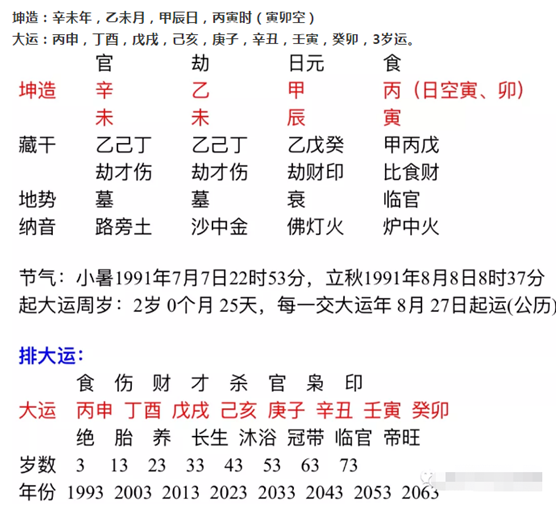 坤造：辛未年，乙未月，甲辰日，丙寅时（寅卯空）
大运：丙申，丁酉，戊戌，己亥，庚子，辛丑，壬寅，癸卯，3岁运。

| | 官 | 劫 | 日元 | 食 |
|---|---|---|---|---|
| 坤造 | 辛 | 乙 | 甲 | 丙（日空寅、卯） |
| | 未 | 未 | 辰 | 寅 |
| 藏干 | 乙己丁 | 乙己丁 | 乙戊癸 | 甲丙戊 |
| | 劫才伤 | 劫才伤 | 劫财印 | 比食财 |
| 地势 | 墓 | 墓 | 衰 | 临官 |
| 纳音 | 路旁土 | 沙中金 | 佛灯火 | 炉中火 |

节气：小暑1991年7月7日22时53分，立秋1991年8月8日8时37分
起大运周岁：2岁 0个月 25天，每一交大运年 8月 27日起运(公历)

排大运：

| | 食 | 伤 | 财 | 才 | 杀 | 官 | 枭 | 印 |
|---|---|---|---|---|---|---|---|---|
| 大运 | 丙申 | 丁酉 | 戊戌 | 己亥 | 庚子 | 辛丑 | 壬寅 | 癸卯 |
| | 绝 | 胎 | 养 | 长生 | 沐浴 | 冠带 | 临官 | 帝旺 |
| 岁数 | 3 | 13 | 23 | 33 | 43 | 53 | 63 | 73 |
| 年份 | 1993 | 2003 | 2013 | 2023 | 2033 | 2043 | 2053 | 2063 |